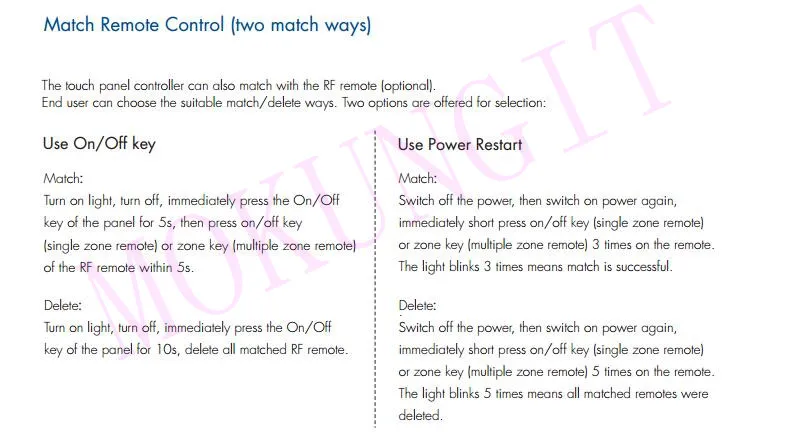 Match Remote Control (two match ways)

The touch panel controller can also match with the RF remote (optional).
End user can choose the suitable match/delete ways. Two options are offered for selection:

Use On/Off key

Match:
Turn on light, turn off, immediately press the On/Off key of the panel for 5s, then press on/off key (single zone remote) or zone key (multiple zone remote) of the RF remote within 5s.

Delete:
Turn on light, turn off, immediately press the On/Off key of the panel for 10s, delete all matched RF remote.

Use Power Restart

Match:
Switch off the power, then switch on power again, immediately short press on/off key (single zone remote) or zone key (multiple zone remote) 3 times on the remote. The light blinks 3 times means match is successful.

Delete:
Switch off the power, then switch on power again, immediately short press on/off key (single zone remote) or zone key (multiple zone remote) 5 times on the remote. The light blinks 5 times means all matched remotes were deleted.

MOKUNGIT